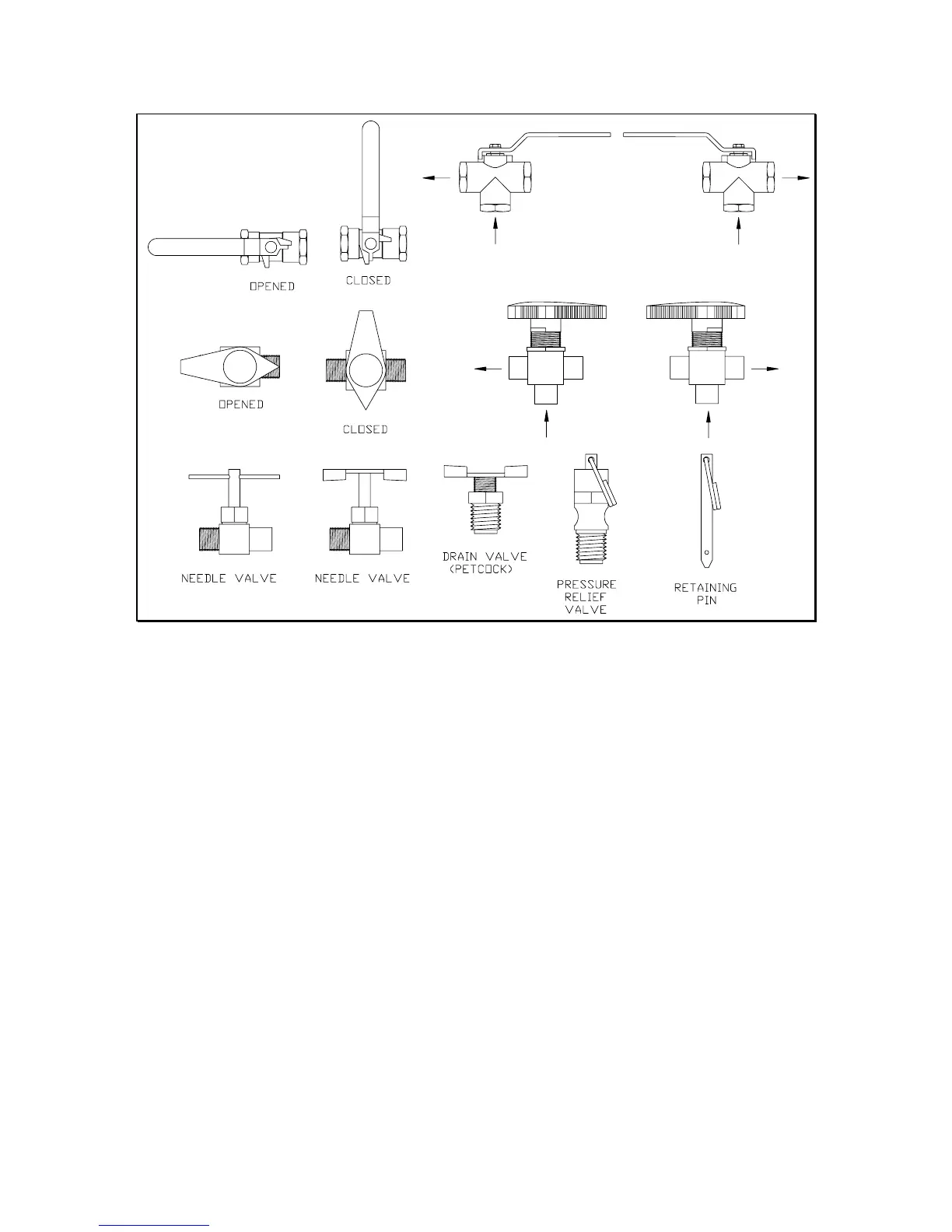 OPENED

CLOSED

OPENED

CLOSED

NEEDLE VALVE

NEEDLE VALVE

DRAIN VALVE (PETCOCK)

PRESSURE RELIEF VALVE

RETAINING PIN